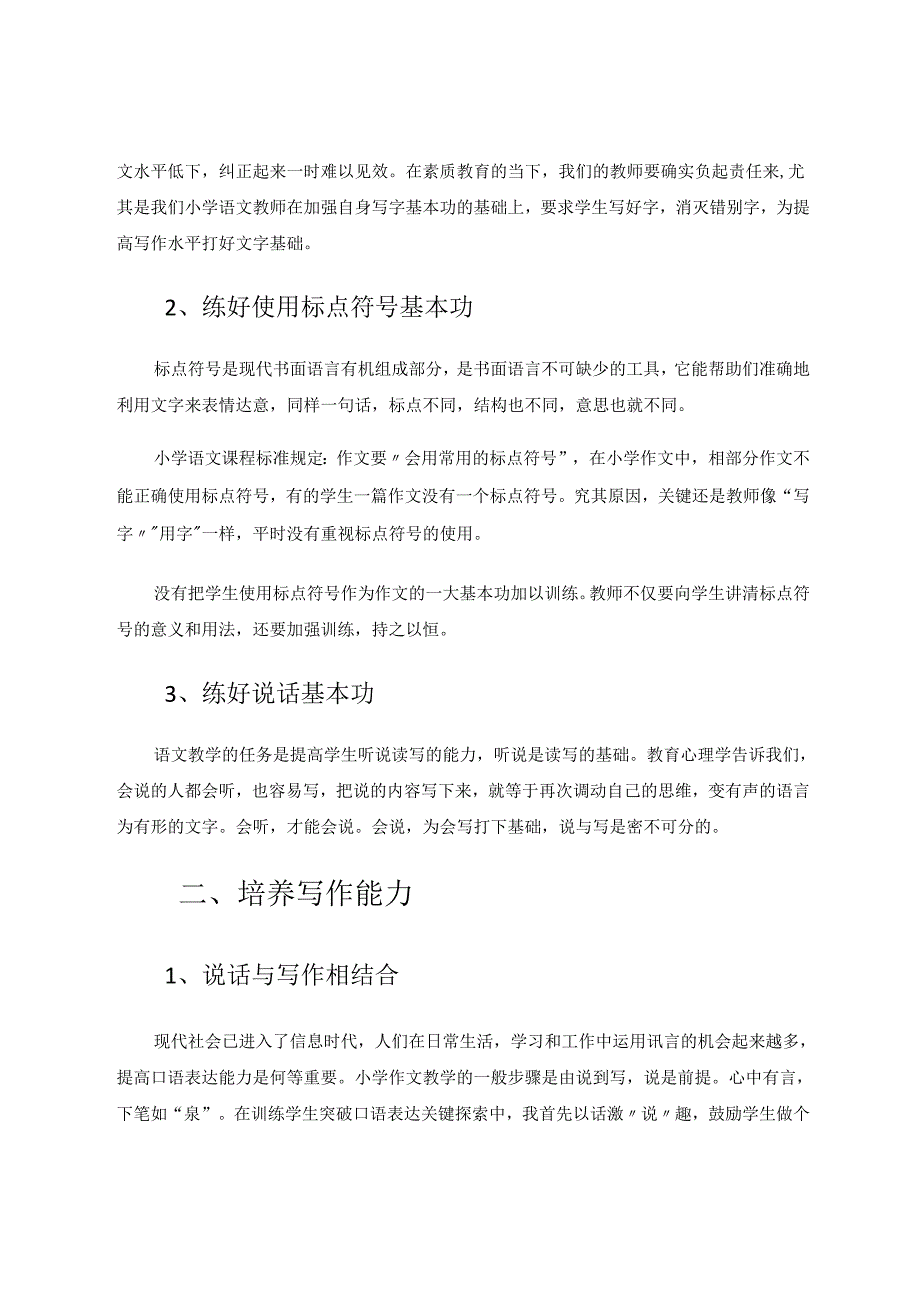 文水平低下，纠正起来一时难以见效。在素质教育的当下，我们的教师要确实负起责任来,尤其是我们小学语文教师在加强自身写字基本功的基础上，要求学生写好字，消灭错别字，为提高写作水平打好文字基础。

2、练好使用标点符号基本功

标点符号是现代书面语言有机组成部分，是书面语言不可缺少的工具，它能帮助们准确地利用文字来表情达意，同样一句话，标点不同，结构也不同，意思也就不同。

小学语文课程标准规定：作文要〃会用常用的标点符号”，在小学作文中，相部分作文不能正确使用标点符号，有的学生一篇作文没有一个标点符号。究其原因，关键还是教师像“写字〃"用字"一样，平时没有重视标点符号的使用。

没有把学生使用标点符号作为作文的一大基本功加以训练。教师不仅要向学生讲清标点符号的意义和用法，还要加强训练，持之以恒。

3、练好说话基本功

语文教学的任务是提高学生听说读写的能力，听说是读写的基础。教育心理学告诉我们，会说的人都会听，也容易写，把说的内容写下来，就等于再次调动自己的思维，变有声的语言为有形的文字。会听，才能会说。会说，为会写打下基础，说与写是密不可分的。

二、培养写作能力

1、说话与写作相结合

现代社会已进入了信息时代，人们在日常生活，学习和工作中运用讯言的机会起来越多，提高口语表达能力是何等重要。小学作文教学的一般步骤是由说到写，说是前提。心中有言，下笔如“泉”。在训练学生突破口语表达关键探索中，我首先以话激〃说〃趣，鼓励学生做个